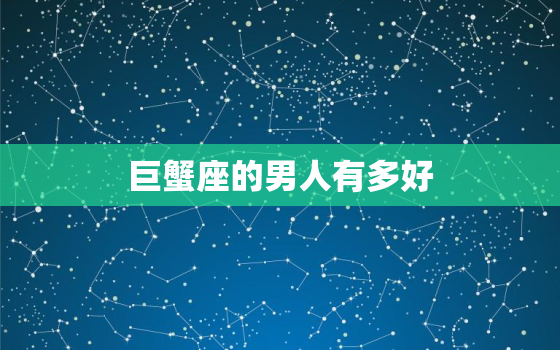 巨蟹座的男人有多好